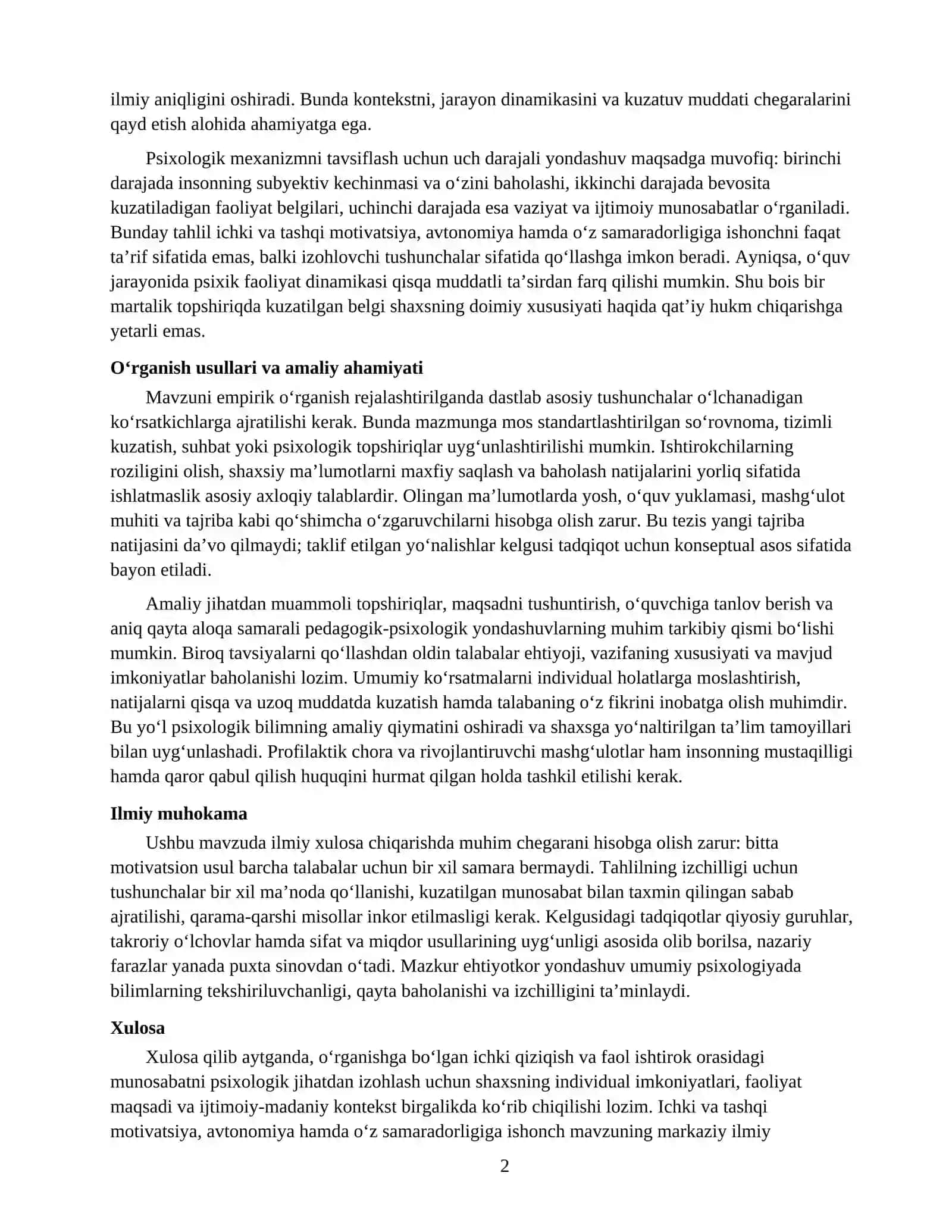 ilmiy aniqligini oshiradi. Bunda kontekstni, jarayon dinamikasini va kuzatuv muddati chegaralarini qayd etish alohida ahamiyatga ega.

Psixologik mexanizmni tavsiflash uchun uch darajali yondashuv maqsadga muvofiq: birinchi darajada insonning subyektiv kechinmasi va o'zini baholashi, ikkinchi darajada bevosita kuzatiladigan faoliyat belgilari, uchinchi darajada esa vaziyat va ijtimoiy munosabatlar o'rganiladi. Bunday tahlil ichki va tashqi motivatsiya, avtonomiya hamda o'z samaradorligiga ishonchni faqat ta'rif sifatida emas, balki izohlovchi tushunchalar sifatida qo'llashga imkon beradi. Ayniqsa, o'quv jarayonida psixik faoliyat dinamikasi qisqa muddatli ta'sirdan farq qilishi mumkin. Shu bois bir martalik topshiriqda kuzatilgan belgi shaxsning doimiy xususiyati haqida qat'iy hukm chiqarishga yetarli emas.

O'rganish usullari va amaliy ahamiyati

Mavzuni empirik o'rganish rejalashtirilganda dastlab asosiy tushunchalar o'lchanadigan ko'rsatkichlarga ajratilishi kerak. Bunda mazmunga mos standartlashtirilgan so'rovnoma, tizimli kuzatish, suhbat yoki psixologik topshiriqlar uyg'unlashtirilishi mumkin. Ishtirokchilarning roziligini olish, shaxsiy ma'lumotlarni maxfiy saqlash va baholash natijalarini yorliq sifatida ishlatmaslik asosiy axloqiy talablardir. Olingan ma'lumotlarda yosh, o'quv yuklamasi, mashg'ulot muhiti va tajriba kabi qo'shimcha o'zgaruvchilarni hisobga olish zarur. Bu tezis yangi tajriba natijasini da'vo qilmaydi; taklif etilgan yo'nalishlar kelgusi tadqiqot uchun konseptual asos sifatida bayon etiladi.

Amaliy jihatdan muammoli topshiriqlar, maqsadni tushuntirish, o'quvchiga tanlov berish va aniq qayta aloqa samarali pedagogik-psixologik yondashuvlarning muhim tarkibiy qismi bo'lishi mumkin. Biroq tavsiyalarni qo'llashdan oldin talabalar ehtiyoji, vazifaning xususiyati va mavjud imkoniyatlar baholanishi lozim. Umumiy ko'rsatmalarni individual holatlarga moslashtirish, natijalarni qisqa va uzoq muddatda kuzatish hamda talabaning o'z fikrini inobatga olish muhimdir. Bu yo'l psixologik bilimning amaliy qiymatini oshiradi va shaxsga yo'naltirilgan ta'lim tamoyillari bilan uyg'unlashadi. Profilaktik chora va rivojlantiruvchi mashg'ulotlar ham insonning mustaqilligi hamda qaror qabul qilish huquqini hurmat qilgan holda tashkil etilishi kerak.

Ilmiy muhokama

Ushbu mavzuda ilmiy xulosa chiqarishda muhim chegarani hisobga olish zarur: bitta motivatsion usul barcha talabalar uchun bir xil samara bermaydi. Tahlilning izchilligi uchun tushunchalar bir xil ma'noda qo'llanishi, kuzatilgan munosabat bilan taxmin qilingan sabab ajratilishi, qarama-qarshi misollar inkor etilmasligi kerak. Kelgusidagi tadqiqotlar qiyosiy guruhlar, takroriy o'lchovlar hamda sifat va miqdor usullarining uyg'unligi asosida olib borilsa, nazariy farazlar yanada puxta sinovdan o'tadi. Mazkur ehtiyotkor yondashuv umumiy psixologiyada bilimlarning tekshiriluvchanligi, qayta baholanishi va izchilligini ta'minlaydi.

Xulosa

Xulosa qilib aytganda, o'rganishga bo'lgan ichki qiziqish va faol ishtirok orasidagi munosabatni psixologik jihatdan izohlash uchun shaxsning individual imkoniyatlari, faoliyat maqsadi va ijtimoiy-madaniy kontekst birgalikda ko'rib chiqilishi lozim. Ichki va tashqi motivatsiya, avtonomiya hamda o'z samaradorligiga ishonch mavzuning markaziy ilmiy

2